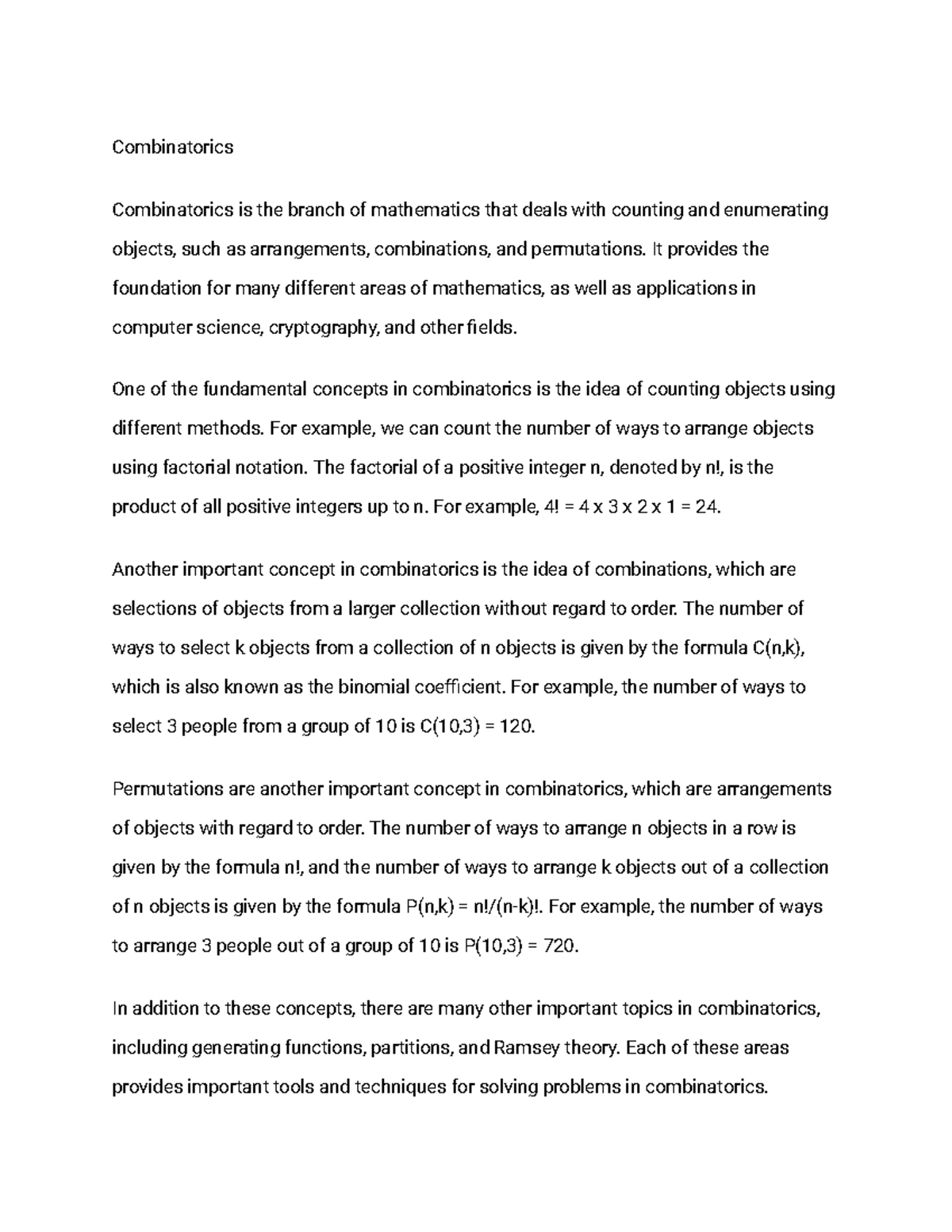 Combinatorics

Combinatorics is the branch of mathematics that deals with counting and enumerating objects, such as arrangements, combinations, and permutations. It provides the foundation for many different areas of mathematics, as well as applications in computer science, cryptography, and other fields.

One of the fundamental concepts in combinatorics is the idea of counting objects using different methods. For example, we can count the number of ways to arrange objects using factorial notation. The factorial of a positive integer n, denoted by n!, is the product of all positive integers up to n. For example, 4! = 4 x 3 x 2 x 1 = 24.

Another important concept in combinatorics is the idea of combinations, which are selections of objects from a larger collection without regard to order. The number of ways to select k objects from a collection of n objects is given by the formula C(n,k), which is also known as the binomial coefficient. For example, the number of ways to select 3 people from a group of 10 is C(10,3) = 120.

Permutations are another important concept in combinatorics, which are arrangements of objects with regard to order. The number of ways to arrange n objects in a row is given by the formula n!, and the number of ways to arrange k objects out of a collection of n objects is given by the formula P(n,k) = n!/(n-k)!. For example, the number of ways to arrange 3 people out of a group of 10 is P(10,3) = 720.

In addition to these concepts, there are many other important topics in combinatorics, including generating functions, partitions, and Ramsey theory. Each of these areas provides important tools and techniques for solving problems in combinatorics.